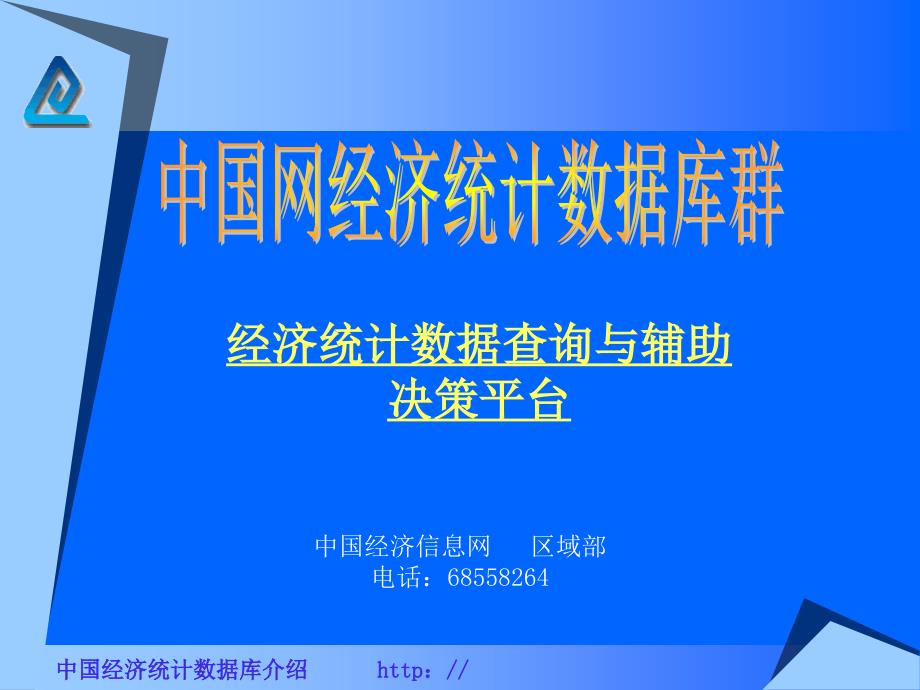 中国网经济统计数据库群

经济统计数据查询与辅助决策平台

中国经济信息网　区域部
电话：68558264

中国经济统计数据库介绍　http：//